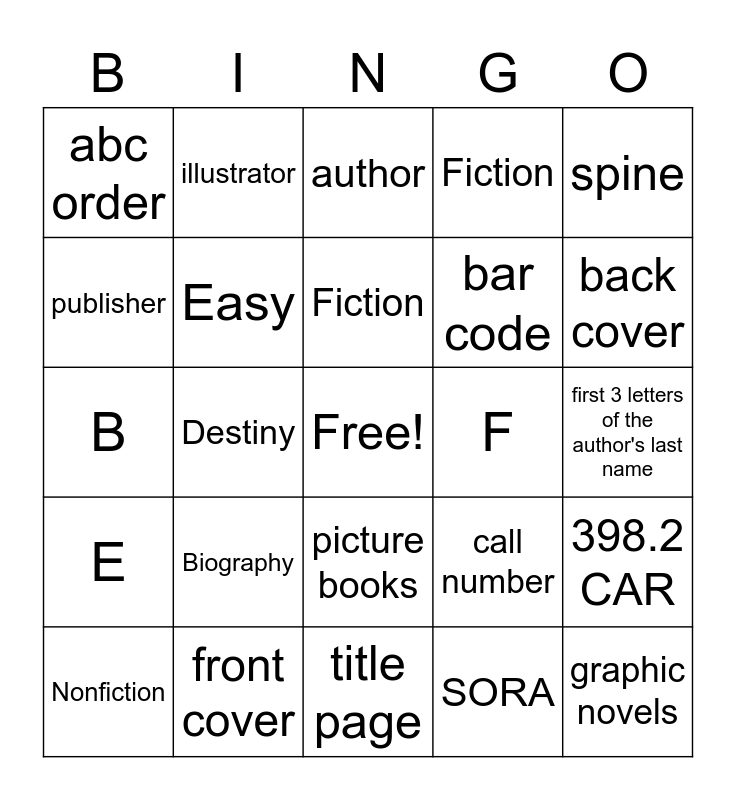 | B | I | N | G | O |
|---|---|---|---|---|
| abc order | illustrator | author | Fiction | spine |
| publisher | Easy | Fiction | bar code | back cover |
| B | Destiny | Free! | F | first 3 letters of the author's last name |
| E | Biography | picture books | call number | 398.2 CAR |
| Nonfiction | front cover | title page | SORA | graphic novels |